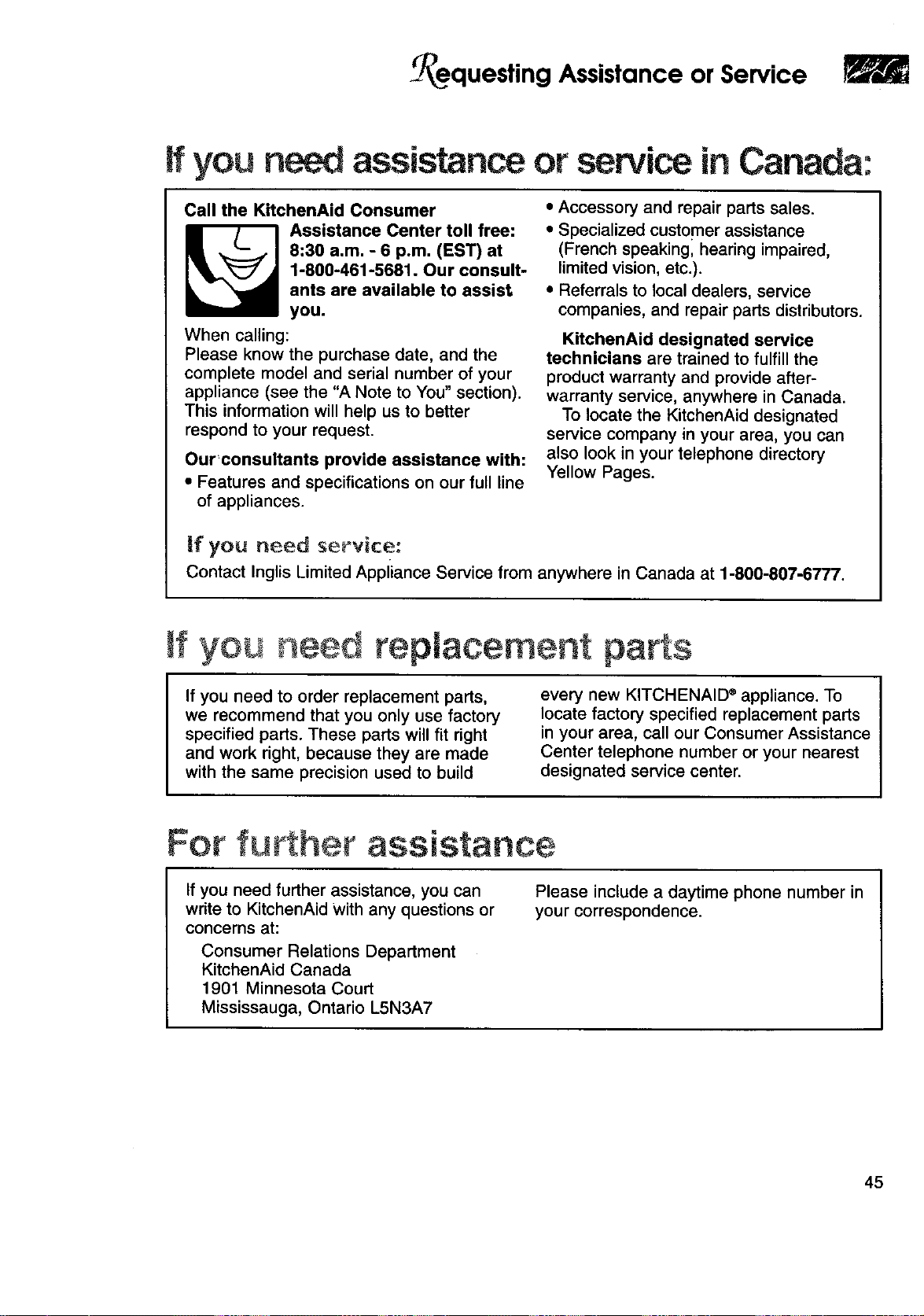 Requesting Assistance or Service

If you need assistance or service in Canada:

Call the KitchenAid Consumer Assistance Center toll free: 8:30 a.m. - 6 p.m. (EST) at 1-800-461-5681. Our consultants are available to assist you.

When calling:
Please know the purchase date, and the complete model and serial number of your appliance (see the "A Note to You" section). This information will help us to better respond to your request.

Our consultants provide assistance with:
• Features and specifications on our full line of appliances.
• Accessory and repair parts sales.
• Specialized customer assistance (French speaking, hearing impaired, limited vision, etc.).
• Referrals to local dealers, service companies, and repair parts distributors.

KitchenAid designated service technicians are trained to fulfill the product warranty and provide after-warranty service, anywhere in Canada.

To locate the KitchenAid designated service company in your area, you can also look in your telephone directory Yellow Pages.

If you need service:
Contact Inglis Limited Appliance Service from anywhere in Canada at 1-800-807-6777.

If you need replacement parts

If you need to order replacement parts, we recommend that you only use factory specified parts. These parts will fit right and work right, because they are made with the same precision used to build every new KITCHENAID® appliance. To locate factory specified replacement parts in your area, call our Consumer Assistance Center telephone number or your nearest designated service center.

For further assistance

If you need further assistance, you can write to KitchenAid with any questions or concerns at:
Consumer Relations Department
KitchenAid Canada
1901 Minnesota Court
Mississauga, Ontario L5N3A7

Please include a daytime phone number in your correspondence.

45